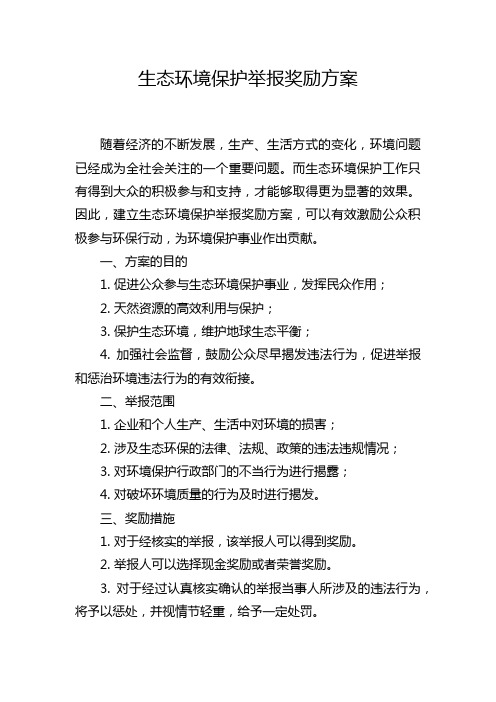 生态环境保护举报奖励方案

随着经济的不断发展，生产、生活方式的变化，环境问题已经成为全社会关注的一个重要问题。而生态环境保护工作只有得到大众的积极参与和支持，才能够取得更为显著的效果。因此，建立生态环境保护举报奖励方案，可以有效激励公众积极参与环保行动，为环境保护事业作出贡献。

一、方案的目的

1. 促进公众参与生态环境保护事业，发挥民众作用；

2. 天然资源的高效利用与保护；

3. 保护生态环境，维护地球生态平衡；

4. 加强社会监督，鼓励公众尽早揭发违法行为，促进举报和惩治环境违法行为的有效衔接。

二、举报范围

1. 企业和个人生产、生活中对环境的损害；

2. 涉及生态环保的法律、法规、政策的违法违规情况；

3. 对环境保护行政部门的不当行为进行揭露；

4. 对破坏环境质量的行为及时进行揭发。

三、奖励措施

1. 对于经核实的举报，该举报人可以得到奖励。

2. 举报人可以选择现金奖励或者荣誉奖励。

3. 对于经过认真核实确认的举报当事人所涉及的违法行为，将予以惩处，并视情节轻重，给予一定处罚。